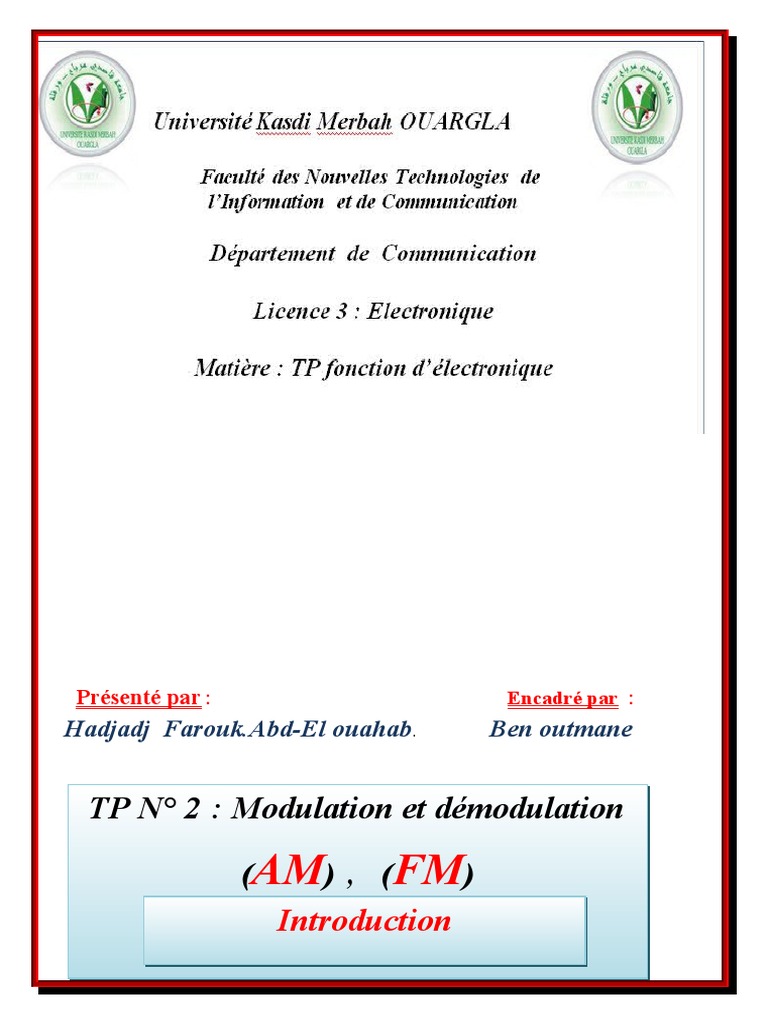 UNIVERSITE KASDI MERBAH OUARGLA

UNIVERSITE KASDI MERBAH OUARGLA

Université Kasdi Merbah OUARGLA

Faculté des Nouvelles Technologies de l'Information et de Communication

Département de Communication

Licence 3 : Electronique

Matière : TP fonction d'électronique

Présenté par :

Hadjadj Farouk.Abd-El ouahab.

Encadré par :

Ben outmane

TP N° 2 : Modulation et démodulation

(AM) , (FM)

Introduction